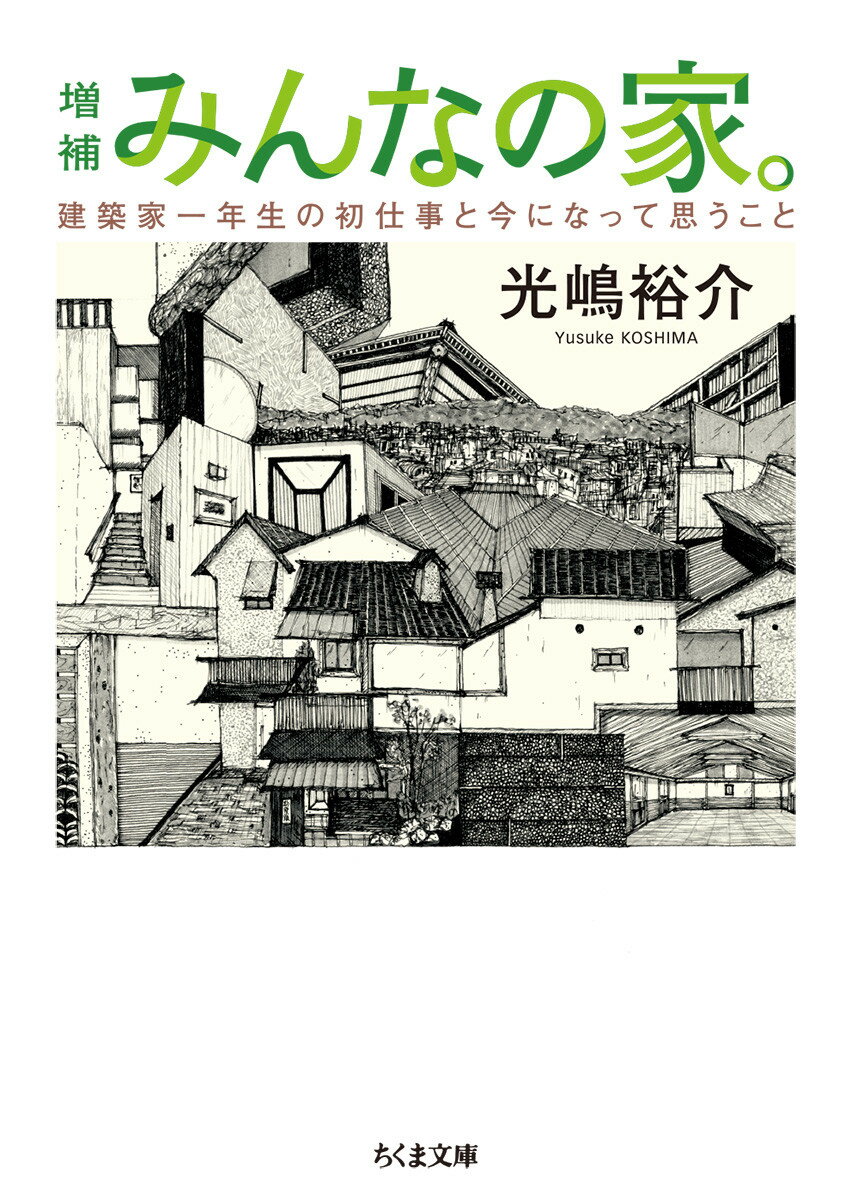 増補
みんなの家。
建築家一年生の初仕事と今になって思うこと

光嶋裕介
Yusuke KOSHIMA

ちくま文庫